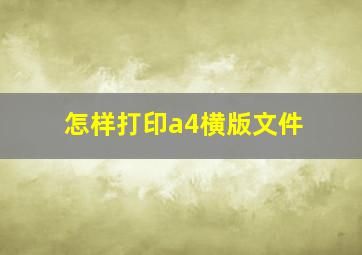 怎样打印a4横版文件